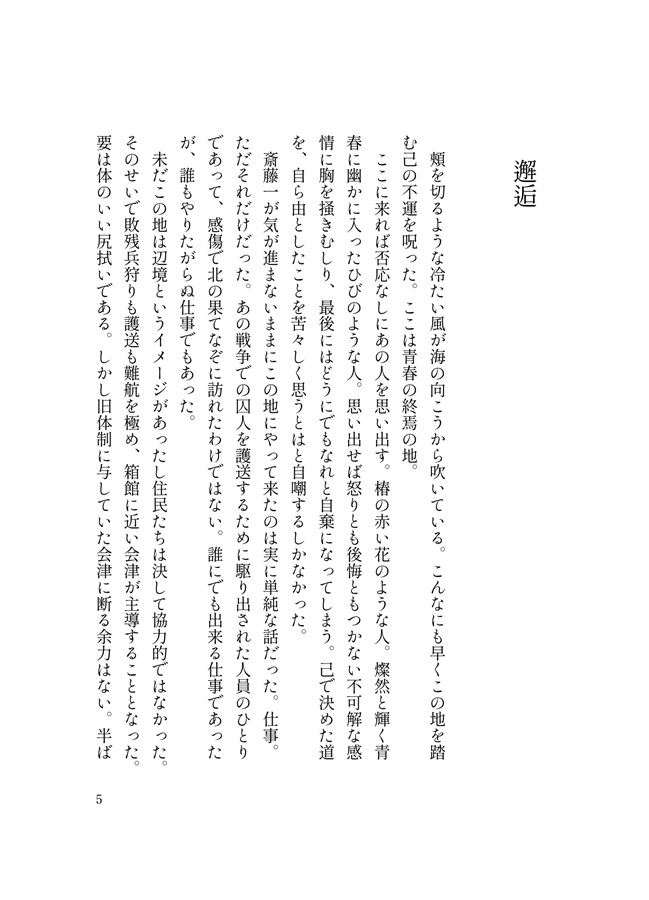 邂逅

頬を切るような冷たい風が海の向こうから吹いている。こんなにも早くこの地を踏む己の不運を呪った。ここは青春の終焉の地。

ここに来れば否応なしにあの人を思い出す。椿の赤い花のような人。燦然と輝く青春に幽かに入ったひびのような人。思い出せば怒りとも後悔ともつかない不可解な感情に胸を掻きむしり、最後にはどうにでもなれと自棄になってしまう。己で決めた道を、自ら由としたことを苦々しく思うとはと自嘲するしかなかった。

斎藤一が気が進まないままにこの地にやって来たのは実に単純な話だった。仕事。ただそれだけだった。あの戦争での囚人を護送するために駆り出された人員のひとりであって、感傷で北の果てなぞに訪れたわけではない。誰にでも出来る仕事であったが、誰もやりたがらぬ仕事でもあった。

未だこの地は辺境というイメージがあったし住民たちは決して協力的ではなかった。そのせいで敗残兵狩りも護送も難航を極め、箱館に近い会津が主導することとなった。要は体のいい尻拭いである。しかし旧体制に与していた会津に断る余力はない。半ば

5